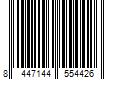 8 447144 554426